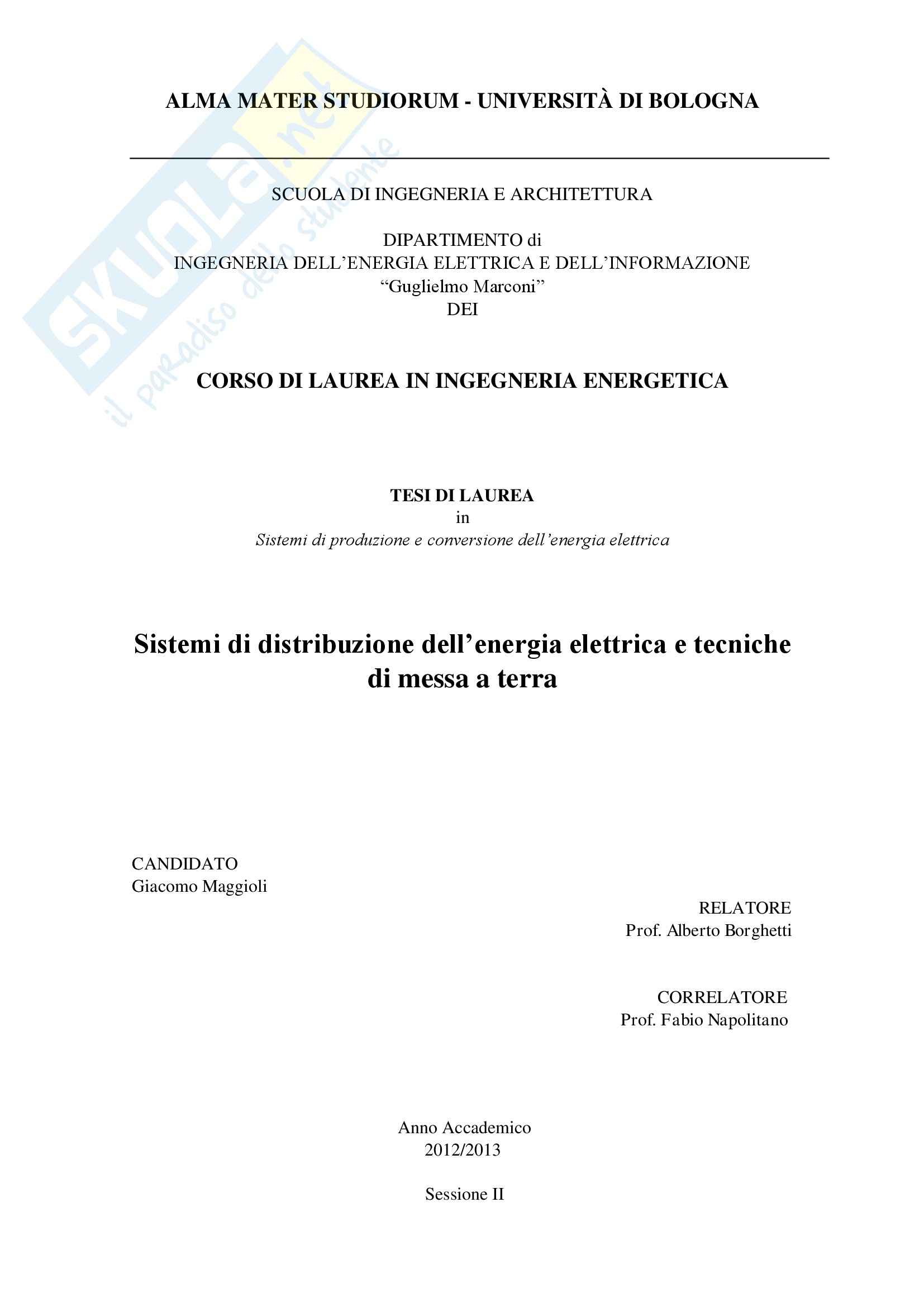 SKUOLA.net
il paradiso dello studente

ALMA MATER STUDIORUM - UNIVERSITÀ DI BOLOGNA

SCUOLA DI INGEGNERIA E ARCHITETTURA

DIPARTIMENTO di
INGEGNERIA DELL'ENERGIA ELETTRICA E DELL'INFORMAZIONE
"Guglielmo Marconi"
DEI

CORSO DI LAUREA IN INGEGNERIA ENERGETICA

TESI DI LAUREA
in
Sistemi di produzione e conversione dell'energia elettrica

Sistemi di distribuzione dell'energia elettrica e tecniche di messa a terra

CANDIDATO
Giacomo Maggioli

RELATORE
Prof. Alberto Borghetti

CORRELATORE
Prof. Fabio Napolitano

Anno Accademico
2012/2013

Sessione II